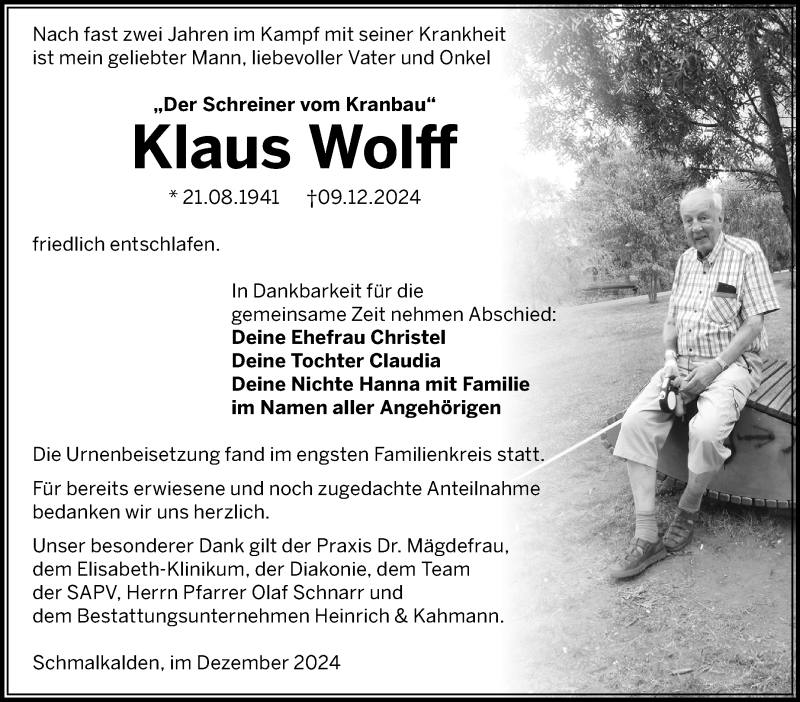 Nach fast zwei Jahren im Kampf mit seiner Krankheit ist mein geliebter Mann, liebevoller Vater und Onkel

„Der Schreiner vom Kranbau“
Klaus Wolff
* 21.08.1941 †09.12.2024

friedlich entschlafen.

In Dankbarkeit für die gemeinsame Zeit nehmen Abschied:
Deine Ehefrau Christel
Deine Tochter Claudia
Deine Nichte Hanna mit Familie
im Namen aller Angehörigen

Die Urnenbeisetzung fand im engsten Familienkreis statt.

Für bereits erwiesene und noch zugedachte Anteilnahme bedanken wir uns herzlich.

Unser besonderer Dank gilt der Praxis Dr. Mägdefrau, dem Elisabeth-Klinikum, der Diakonie, dem Team der SAPV, Herrn Pfarrer Olaf Schnarr und dem Bestattungsunternehmen Heinrich & Kahmann.

Schmalkalden, im Dezember 2024